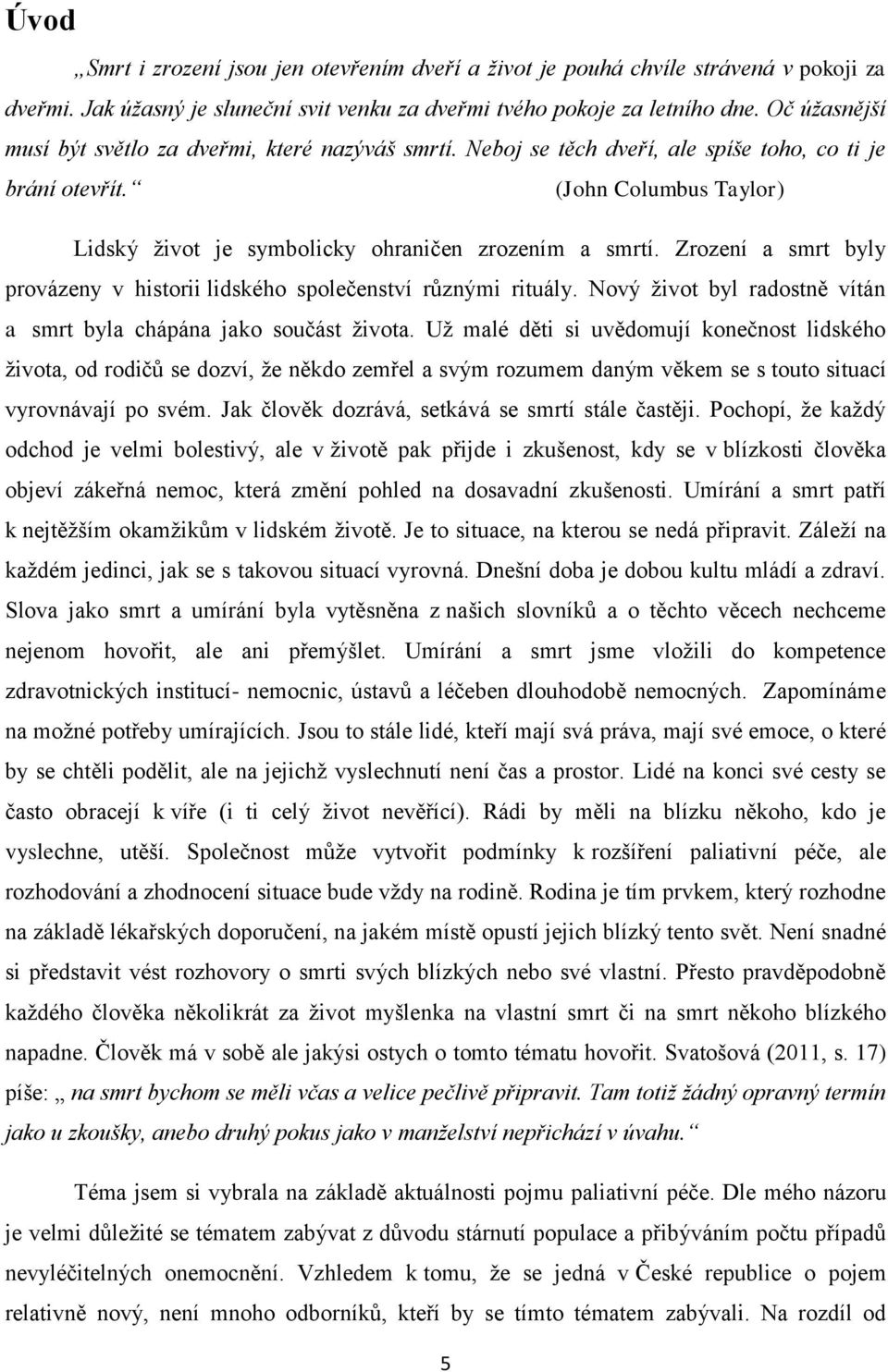 Úvod

„Smrt i zrození jsou jen otevřením dveří a život je pouhá chvíle strávená v pokoji za dveřmi. Jak úžasný je sluneční svit venku za dveřmi tvého pokoje za letního dne. Oč úžasnější musí být světlo za dveřmi, které nazýváš smrtí. Neboj se těch dveří, ale spíše toho, co ti je brání otevřít.“ (John Columbus Taylor)

Lidský život je symbolicky ohraničen zrozením a smrtí. Zrození a smrt byly provázeny v historii lidského společenství různými rituály. Nový život byl radostně vítán a smrt byla chápána jako součást života. Už malé děti si uvědomují konečnost lidského života, od rodičů se dozví, že někdo zemřel a svým rozumem daným věkem se s touto situací vyrovnávají po svém. Jak člověk dozrává, setkává se smrtí stále častěji. Pochopí, že každý odchod je velmi bolestivý, ale v životě pak přijde i zkušenost, kdy se v blízkosti člověka objeví zákeřná nemoc, která změní pohled na dosavadní zkušenosti. Umírání a smrt patří k nejtěžším okamžikům v lidském životě. Je to situace, na kterou se nedá připravit. Záleží na každém jedinci, jak se s takovou situací vyrovná. Dnešní doba je dobou kultu mládí a zdraví. Slova jako smrt a umírání byla vytěsněna z našich slovníků a o těchto věcech nechceme nejenom hovořit, ale ani přemýšlet. Umírání a smrt jsme vložili do kompetence zdravotnických institucí- nemocnic, ústavů a léčeben dlouhodobě nemocných. Zapomínáme na možné potřeby umírajících. Jsou to stále lidé, kteří mají svá práva, mají své emoce, o které by se chtěli podělit, ale na jejichž vyslechnutí není čas a prostor. Lidé na konci své cesty se často obracejí k víře (i ti celý život nevěřící). Rádi by měli na blízku někoho, kdo je vyslechne, utěší. Společnost může vytvořit podmínky k rozšíření paliativní péče, ale rozhodování a zhodnocení situace bude vždy na rodině. Rodina je tím prvkem, který rozhodne na základě lékařských doporučení, na jakém místě opustí jejich blízký tento svět. Není snadné si představit vést rozhovory o smrti svých blízkých nebo své vlastní. Přesto pravděpodobně každého člověka několikrát za život myšlenka na vlastní smrt či na smrt někoho blízkého napadne. Člověk má v sobě ale jakýsi ostych o tomto tématu hovořit. Svatošová (2011, s. 17) píše: „ na smrt bychom se měli včas a velice pečlivě připravit. Tam totiž žádný opravný termín jako u zkoušky, anebo druhý pokus jako v manželství nepřichází v úvahu.“

Téma jsem si vybrala na základě aktuálnosti pojmu paliativní péče. Dle mého názoru je velmi důležité se tématem zabývat z důvodu stárnutí populace a přibýváním počtu případů nevyléčitelných onemocnění. Vzhledem k tomu, že se jedná v České republice o pojem relativně nový, není mnoho odborníků, kteří by se tímto tématem zabývali. Na rozdíl od

5